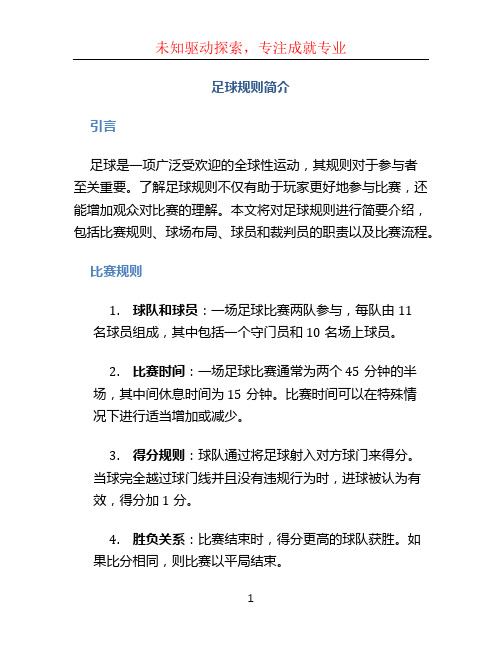 未知驱动探索，专注成就专业

足球规则简介

引言

足球是一项广泛受欢迎的全球性运动，其规则对于参与者至关重要。了解足球规则不仅有助于玩家更好地参与比赛，还能增加观众对比赛的理解。本文将对足球规则进行简要介绍，包括比赛规则、球场布局、球员和裁判员的职责以及比赛流程。

比赛规则

1. 球队和球员：一场足球比赛两队参与，每队由 11 名球员组成，其中包括一个守门员和 10 名场上球员。

2. 比赛时间：一场足球比赛通常为两个 45 分钟的半场，其中间休息时间为 15 分钟。比赛时间可以在特殊情况下进行适当增加或减少。

3. 得分规则：球队通过将足球射入对方球门来得分。当球完全越过球门线并且没有违规行为时，进球被认为有效，得分加 1 分。

4. 胜负关系：比赛结束时，得分更高的球队获胜。如果比分相同，则比赛以平局结束。

1